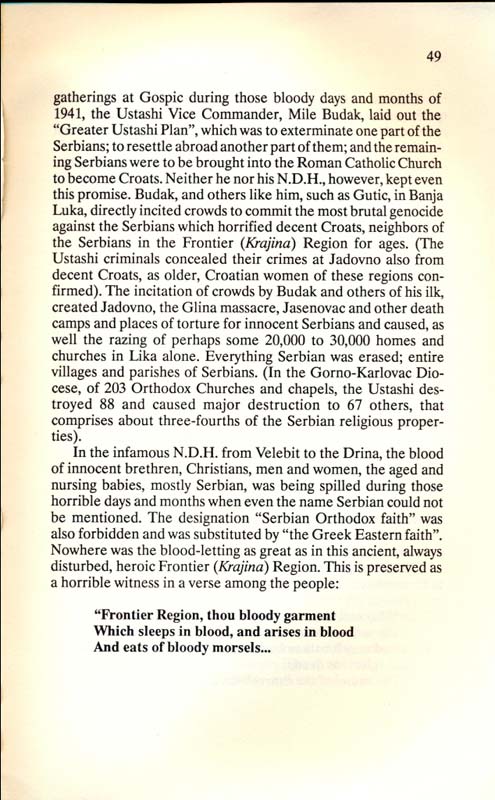 49

gatherings at Gospic during those bloody days and months of 1941, the Ustashi Vice Commander, Mile Budak, laid out the "Greater Ustashi Plan", which was to exterminate one part of the Serbians; to resettle abroad another part of them; and the remaining Serbians were to be brought into the Roman Catholic Church to become Croats. Neither he nor his N.D.H., however, kept even this promise. Budak, and others like him, such as Gutic, in Banja Luka, directly incited crowds to commit the most brutal genocide against the Serbians which horrified decent Croats, neighbors of the Serbians in the Frontier (Krajina) Region for ages. (The Ustashi criminals concealed their crimes at Jadovno also from decent Croats, as older, Croatian women of these regions confirmed). The incitation of crowds by Budak and others of his ilk, created Jadovno, the Glina massacre, Jasenovac and other death camps and places of torture for innocent Serbians and caused, as well the razing of perhaps some 20,000 to 30,000 homes and churches in Lika alone. Everything Serbian was erased; entire villages and parishes of Serbians. (In the Gorno-Karlovac Diocese, of 203 Orthodox Churches and chapels, the Ustashi destroyed 88 and caused major destruction to 67 others, that comprises about three-fourths of the Serbian religious properties).

In the infamous N.D.H. from Velebit to the Drina, the blood of innocent brethren, Christians, men and women, the aged and nursing babies, mostly Serbian, was being spilled during those horrible days and months when even the name Serbian could not be mentioned. The designation "Serbian Orthodox faith" was also forbidden and was substituted by "the Greek Eastern faith". Nowhere was the blood-letting as great as in this ancient, always disturbed, heroic Frontier (Krajina) Region. This is preserved as a horrible witness in a verse among the people:

"Frontier Region, thou bloody garment
Which sleeps in blood, and arises in blood
And eats of bloody morsels...